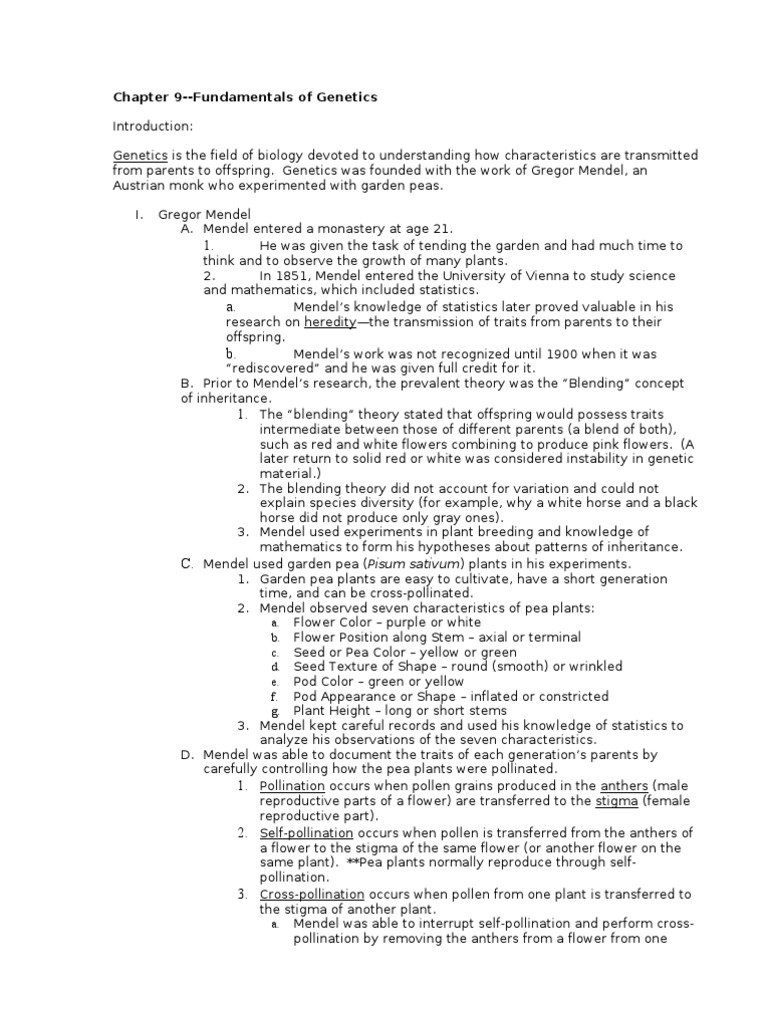 Chapter 9--Fundamentals of Genetics

Introduction:

Genetics is the field of biology devoted to understanding how characteristics are transmitted from parents to offspring. Genetics was founded with the work of Gregor Mendel, an Austrian monk who experimented with garden peas.

I. Gregor Mendel
A. Mendel entered a monastery at age 21.
1. He was given the task of tending the garden and had much time to think and to observe the growth of many plants.
2. In 1851, Mendel entered the University of Vienna to study science and mathematics, which included statistics.
a. Mendel's knowledge of statistics later proved valuable in his research on heredity—the transmission of traits from parents to their offspring.
b. Mendel's work was not recognized until 1900 when it was "rediscovered" and he was given full credit for it.
B. Prior to Mendel's research, the prevalent theory was the "Blending" concept of inheritance.
1. The "blending" theory stated that offspring would possess traits intermediate between those of different parents (a blend of both), such as red and white flowers combining to produce pink flowers. (A later return to solid red or white was considered instability in genetic material.)
2. The blending theory did not account for variation and could not explain species diversity (for example, why a white horse and a black horse did not produce only gray ones).
3. Mendel used experiments in plant breeding and knowledge of mathematics to form his hypotheses about patterns of inheritance.
C. Mendel used garden pea (Pisum sativum) plants in his experiments.
1. Garden pea plants are easy to cultivate, have a short generation time, and can be cross-pollinated.
2. Mendel observed seven characteristics of pea plants:
a. Flower Color – purple or white
b. Flower Position along Stem – axial or terminal
c. Seed or Pea Color – yellow or green
d. Seed Texture of Shape – round (smooth) or wrinkled
e. Pod Color – green or yellow
f. Pod Appearance or Shape – inflated or constricted
g. Plant Height – long or short stems
3. Mendel kept careful records and used his knowledge of statistics to analyze his observations of the seven characteristics.
D. Mendel was able to document the traits of each generation's parents by carefully controlling how the pea plants were pollinated.
1. Pollination occurs when pollen grains produced in the anthers (male reproductive parts of a flower) are transferred to the stigma (female reproductive part).
2. Self-pollination occurs when pollen is transferred from the anthers of a flower to the stigma of the same flower (or another flower on the same plant). **Pea plants normally reproduce through self-pollination.
3. Cross-pollination occurs when pollen from one plant is transferred to the stigma of another plant.
a. Mendel was able to interrupt self-pollination and perform cross-pollination by removing the anthers from a flower from one